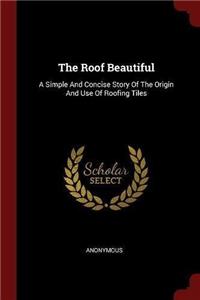 The Roof Beautiful

A Simple And Concise Story Of The Origin And Use Of Roofing Tiles

Scholar SELECT

ANONYMOUS